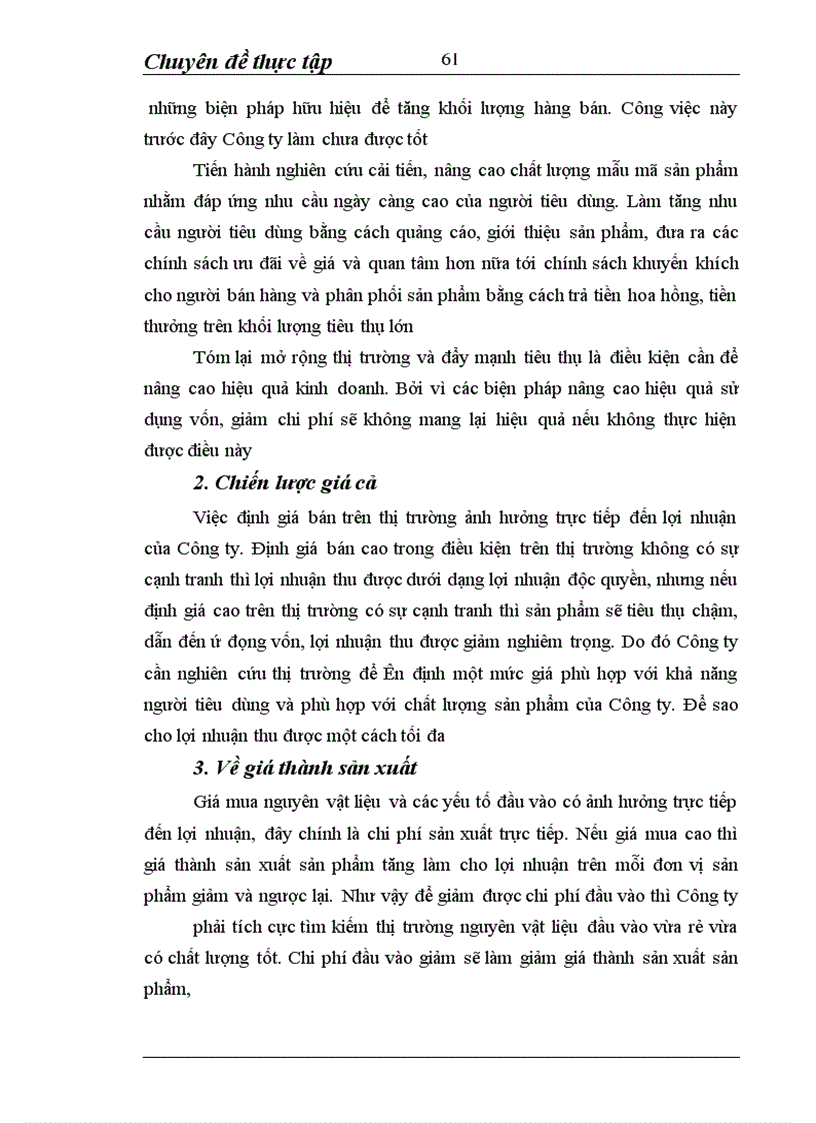 Chuyên đề thực tập 61

những biện pháp hữu hiệu để tăng khối lượng hàng bán. Công việc này trước đây Công ty làm chưa được tốt

Tiến hành nghiên cứu cải tiến, nâng cao chất lượng mẫu mã sản phẩm nhằm đáp ứng nhu cầu ngày càng cao của người tiêu dùng. Làm tăng nhu cầu người tiêu dùng bằng cách quảng cáo, giới thiệu sản phẩm, đưa ra các chính sách ưu đãi về giá và quan tâm hơn nữa tới chính sách khuyến khích cho người bán hàng và phân phối sản phẩm bằng cách trả tiền hoa hồng, tiền thưởng trên khối lượng tiêu thụ lớn

Tóm lại mở rộng thị trường và đẩy mạnh tiêu thụ là điều kiện cần để nâng cao hiệu quả kinh doanh. Bởi vì các biện pháp nâng cao hiệu quả sử dụng vốn, giảm chi phí sẽ không mang lại hiệu quả nếu không thực hiện được điều này

2. Chiến lược giá cả

Việc định giá bán trên thị trường ảnh hưởng trực tiếp đến lợi nhuận của Công ty. Định giá bán cao trong điều kiện trên thị trường không có sự cạnh tranh thì lợi nhuận thu được dưới dạng lợi nhuận độc quyền, nhưng nếu định giá cao trên thị trường có sự cạnh tranh thì sản phẩm sẽ tiêu thụ chậm, dẫn đến ứ đọng vốn, lợi nhuận thu được giảm nghiêm trọng. Do đó Công ty cần nghiên cứu thị trường để Ên định một mức giá phù hợp với khả năng người tiêu dùng và phù hợp với chất lượng sản phẩm của Công ty. Để sao cho lợi nhuận thu được một cách tối đa

3. Về giá thành sản xuất

Giá mua nguyên vật liệu và các yếu tố đầu vào có ảnh hưởng trực tiếp đến lợi nhuận, đây chính là chi phí sản xuất trực tiếp. Nếu giá mua cao thì giá thành sản xuất sản phẩm tăng làm cho lợi nhuận trên mỗi đơn vị sản phẩm giảm và ngược lại. Như vậy để giảm được chi phí đầu vào thì Công ty

phải tích cực tìm kiếm thị trường nguyên vật liệu đầu vào vừa rẻ vừa có chất lượng tốt. Chi phí đầu vào giảm sẽ làm giảm giá thành sản xuất sản phẩm,